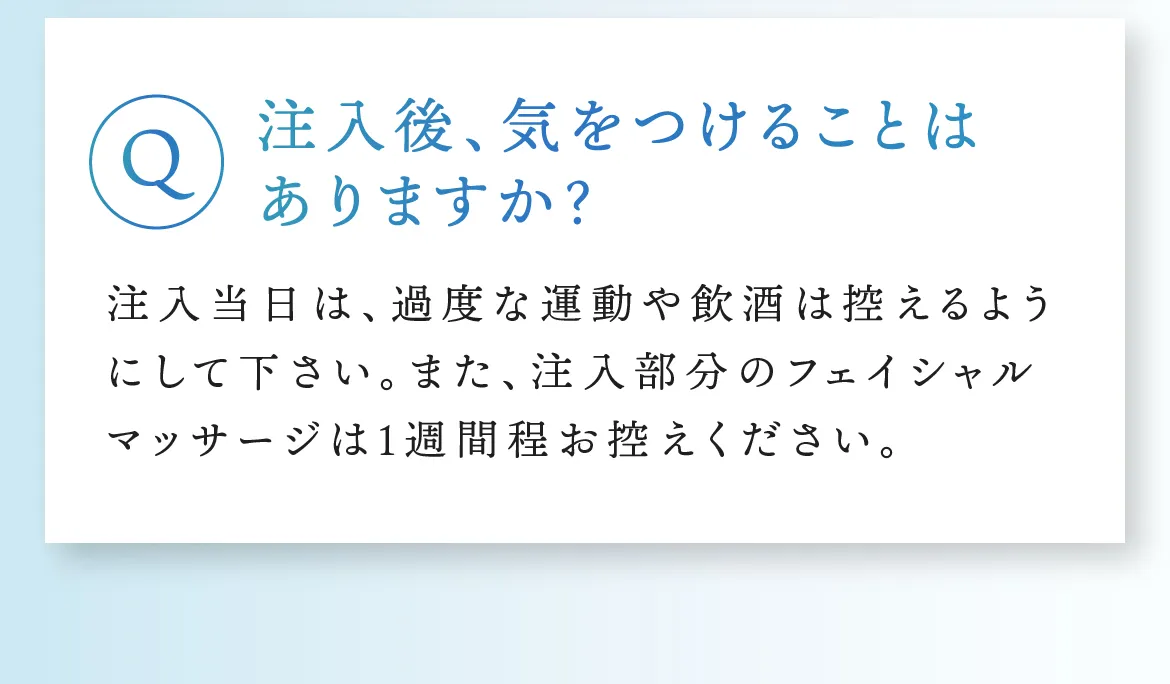 Q

注入後、気をつけることはありますか？

注入当日は、過度な運動や飲酒は控えるようにして下さい。また、注入部分のフェイシャルマッサージは1週間程お控えください。